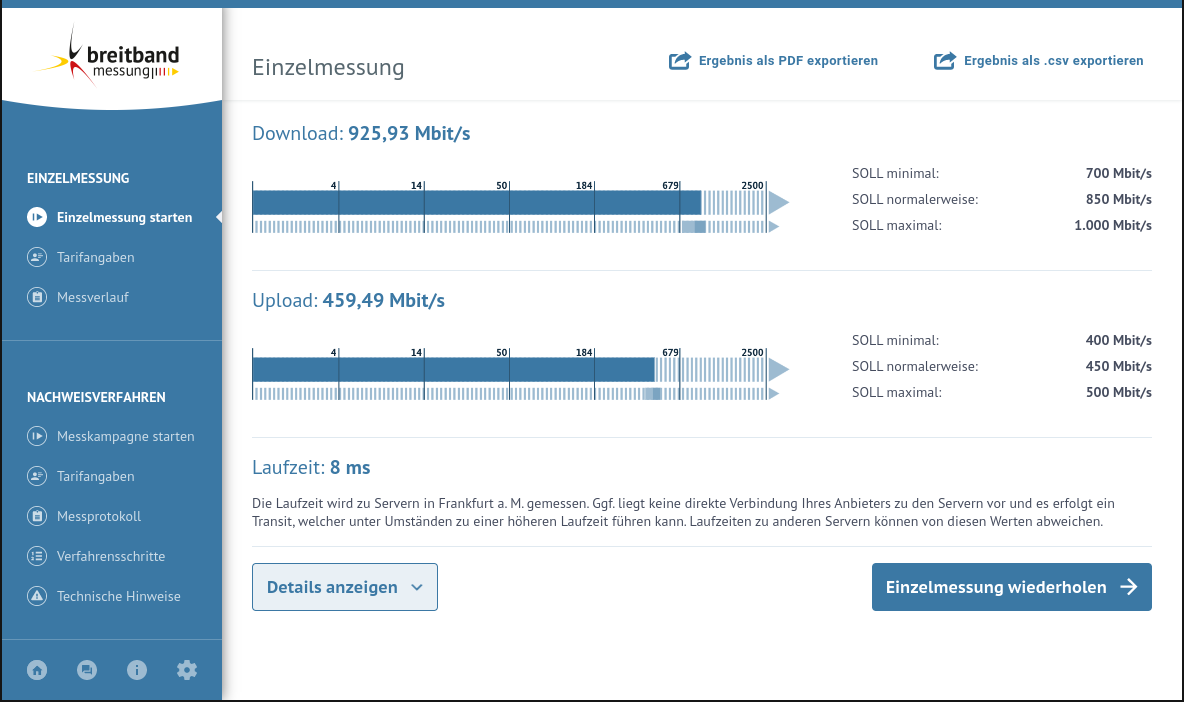 breitband messung

EINZELMESSUNG

Einzelmessung starten

Tarifangaben

Messverlauf

NACHWEISVERFAHREN

Messkampagne starten

Tarifangaben

Messprotokoll

Verfahrensschritte

Technische Hinweise

Einzelmessung

Ergebnis als PDF exportieren

Ergebnis als .csv exportieren

Download: 925,93 Mbit/s

4 14 50 184 679 2500

SOLL minimal: 700 Mbit/s
SOLL normalerweise: 850 Mbit/s
SOLL maximal: 1.000 Mbit/s

Upload: 459,49 Mbit/s

4 14 50 184 679 2500

SOLL minimal: 400 Mbit/s
SOLL normalerweise: 450 Mbit/s
SOLL maximal: 500 Mbit/s

Laufzeit: 8 ms

Die Laufzeit wird zu Servern in Frankfurt a. M. gemessen. Ggf. liegt keine direkte Verbindung Ihres Anbieters zu den Servern vor und es erfolgt ein Transit, welcher unter Umständen zu einer höheren Laufzeit führen kann. Laufzeiten zu anderen Servern können von diesen Werten abweichen.

Details anzeigen

Einzelmessung wiederholen